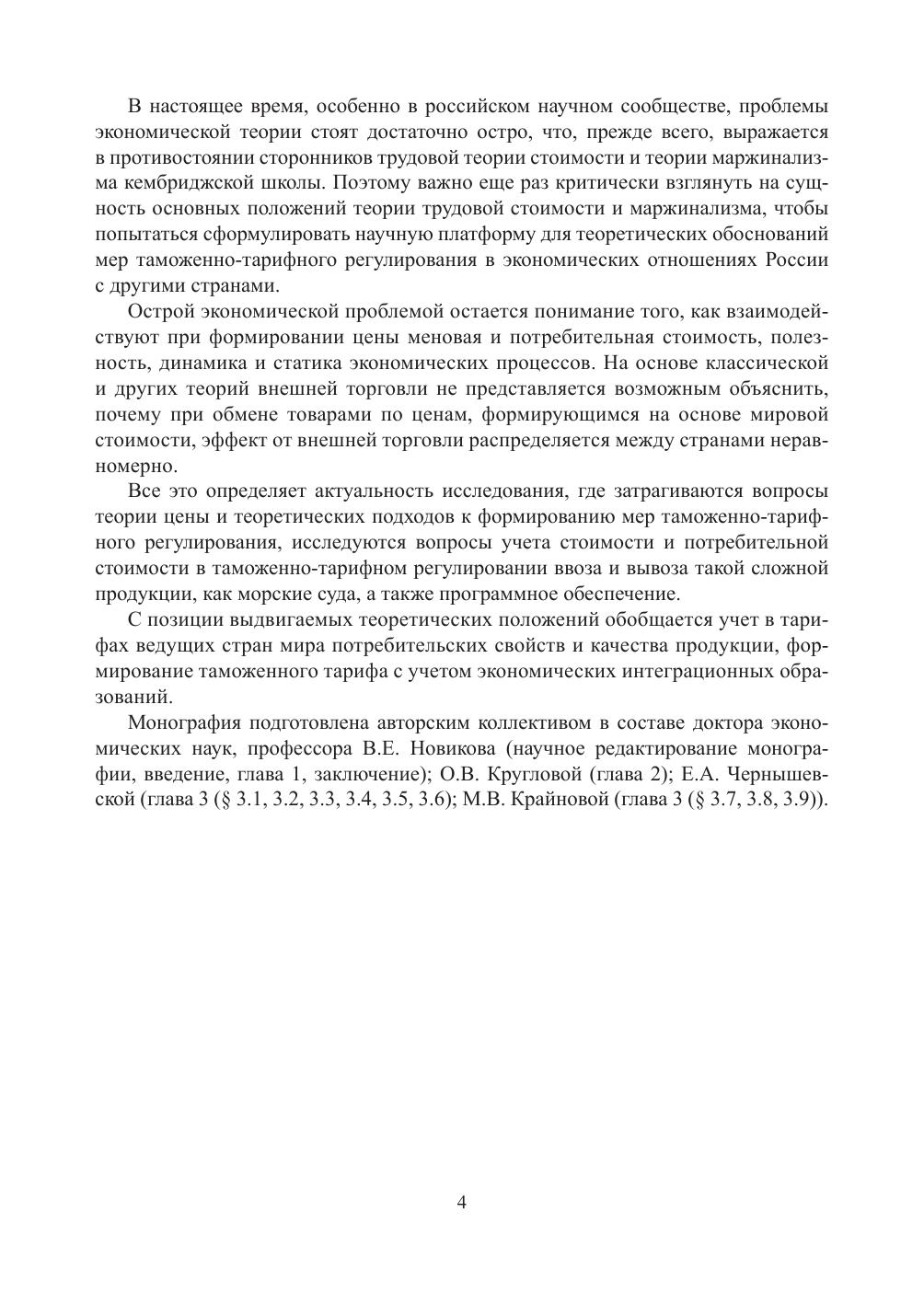 В настоящее время, особенно в российском научном сообществе, проблемы экономической теории стоят достаточно остро, что, прежде всего, выражается в противостоянии сторонников трудовой теории стоимости и теории маржинализма кембриджской школы. Поэтому важно еще раз критически взглянуть на сущность основных положений теории трудовой стоимости и маржинализма, чтобы попытаться сформулировать научную платформу для теоретических обоснований мер таможенно-тарифного регулирования в экономических отношениях России с другими странами.

Острой экономической проблемой остается понимание того, как взаимодействуют при формировании цены меновая и потребительная стоимость, полезность, динамика и статика экономических процессов. На основе классической и других теорий внешней торговли не представляется возможным объяснить, почему при обмене товарами по ценам, формирующимся на основе мировой стоимости, эффект от внешней торговли распределяется между странами неравномерно.

Все это определяет актуальность исследования, где затрагиваются вопросы теории цены и теоретических подходов к формированию мер таможенно-тарифного регулирования, исследуются вопросы учета стоимости и потребительной стоимости в таможенно-тарифном регулировании ввоза и вывоза такой сложной продукции, как морские суда, а также программное обеспечение.

С позиции выдвигаемых теоретических положений обобщается учет в тарифах ведущих стран мира потребительских свойств и качества продукции, формирование таможенного тарифа с учетом экономических интеграционных образований.

Монография подготовлена авторским коллективом в составе доктора экономических наук, профессора В.Е. Новикова (научное редактирование монографии, введение, глава 1, заключение); О.В. Кругловой (глава 2); Е.А. Чернышевской (глава 3 (§ 3.1, 3.2, 3.3, 3.4, 3.5, 3.6); М.В. Крайновой (глава 3 (§ 3.7, 3.8, 3.9)).

4